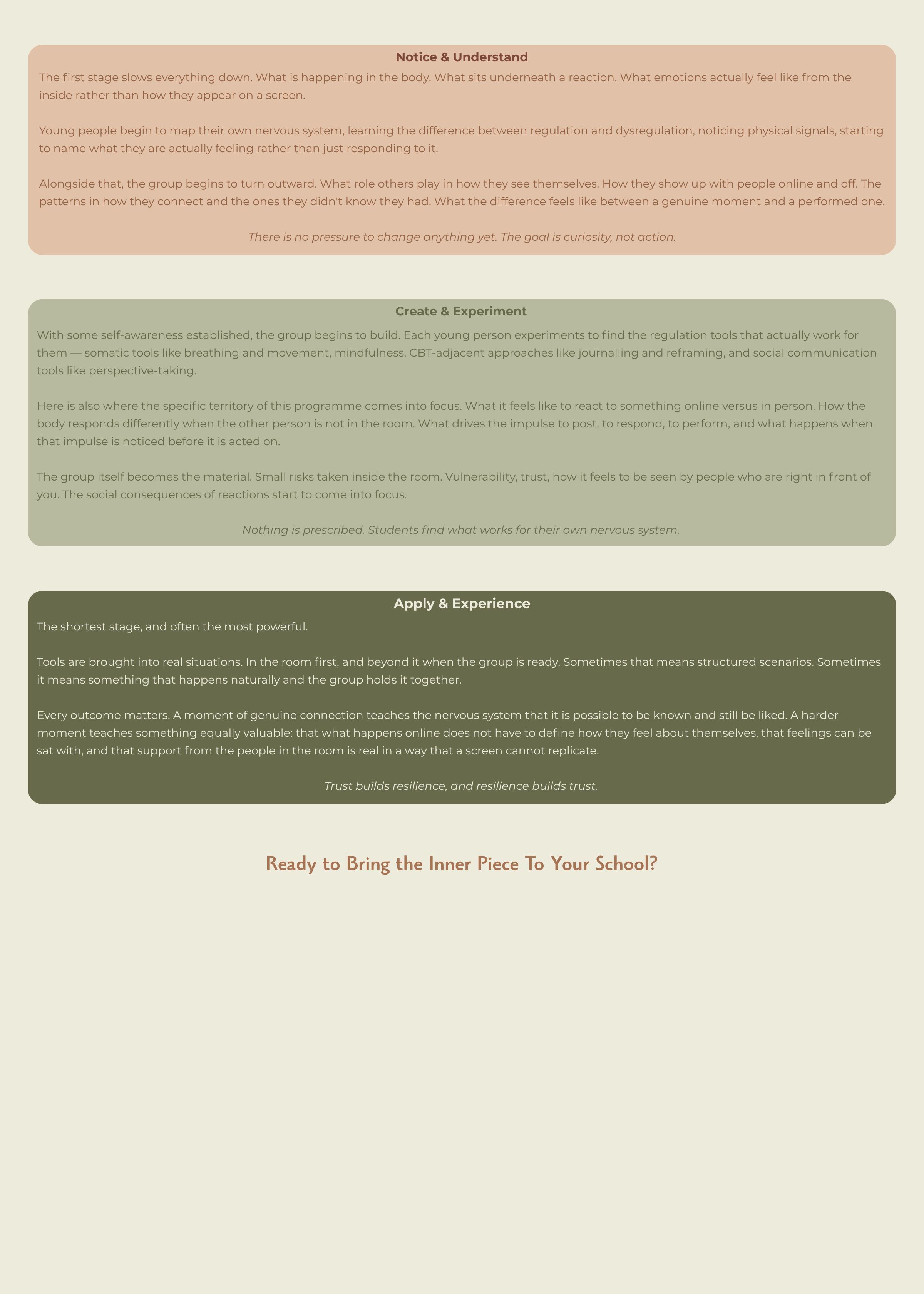 Notice & Understand

The first stage slows everything down. What is happening in the body. What sits underneath a reaction. What emotions actually feel like from the inside rather than how they appear on a screen.

Young people begin to map their own nervous system, learning the difference between regulation and dysregulation, noticing physical signals, starting to name what they are actually feeling rather than just responding to it.

Alongside that, the group begins to turn outward. What role others play in how they see themselves. How they show up with people online and off. The patterns in how they connect and the ones they didn't know they had. What the difference feels like between a genuine moment and a performed one.

There is no pressure to change anything yet. The goal is curiosity, not action.

Create & Experiment

With some self-awareness established, the group begins to build. Each young person experiments to find the regulation tools that actually work for them — somatic tools like breathing and movement, mindfulness, CBT-adjacent approaches like journalling and reframing, and social communication tools like perspective-taking.

Here is also where the specific territory of this programme comes into focus. What it feels like to react to something online versus in person. How the body responds differently when the other person is not in the room. What drives the impulse to post, to respond, to perform, and what happens when that impulse is noticed before it is acted on.

The group itself becomes the material. Small risks taken inside the room. Vulnerability, trust, how it feels to be seen by people who are right in front of you. The social consequences of reactions start to come into focus.

Nothing is prescribed. Students find what works for their own nervous system.

Apply & Experience

The shortest stage, and often the most powerful.

Tools are brought into real situations. In the room first, and beyond it when the group is ready. Sometimes that means structured scenarios. Sometimes it means something that happens naturally and the group holds it together.

Every outcome matters. A moment of genuine connection teaches the nervous system that it is possible to be known and still be liked. A harder moment teaches something equally valuable: that what happens online does not have to define how they feel about themselves, that feelings can be sat with, and that support from the people in the room is real in a way that a screen cannot replicate.

Trust builds resilience, and resilience builds trust.

Ready to Bring the Inner Piece To Your School?